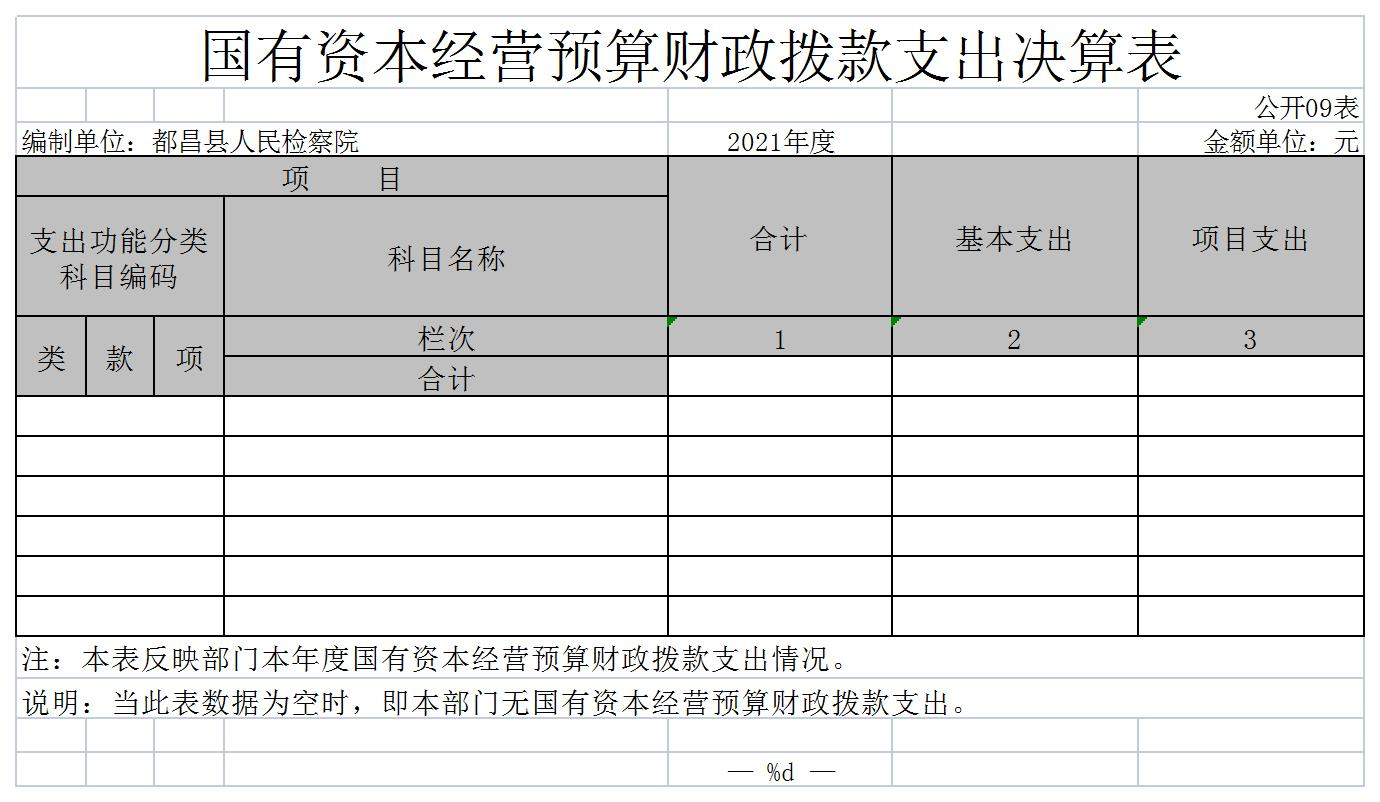 国有资本经营预算财政拨款支出决算表

公开09表

编制单位：都昌县人民检察院　　2021年度　　金额单位：元

| 项　目 | | | | 合计 | 基本支出 | 项目支出 |
|---|---|---|---|---|---|---|
| 支出功能分类科目编码 | | | 科目名称 | | | |
| 类 | 款 | 项 | 栏次 | 1 | 2 | 3 |
| | | | 合计 | | | |
| | | | | | | |
| | | | | | | |
| | | | | | | |
| | | | | | | |
| | | | | | | |
| | | | | | | |

注：本表反映部门本年度国有资本经营预算财政拨款支出情况。

说明：当此表数据为空时，即本部门无国有资本经营预算财政拨款支出。

— %d —